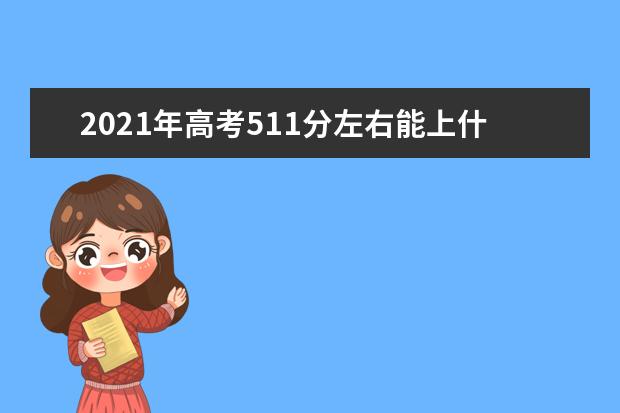 2021年高考511分左右能上什